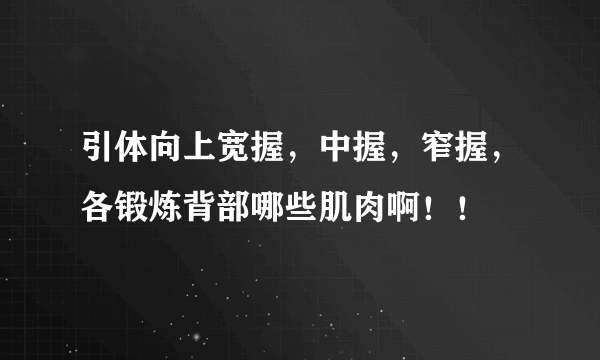 引体向上宽握，中握，窄握，各锻炼背部哪些肌肉啊！！